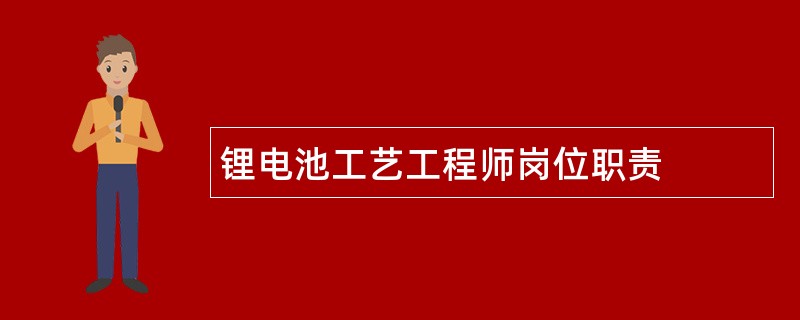 锂电池工艺工程师岗位职责